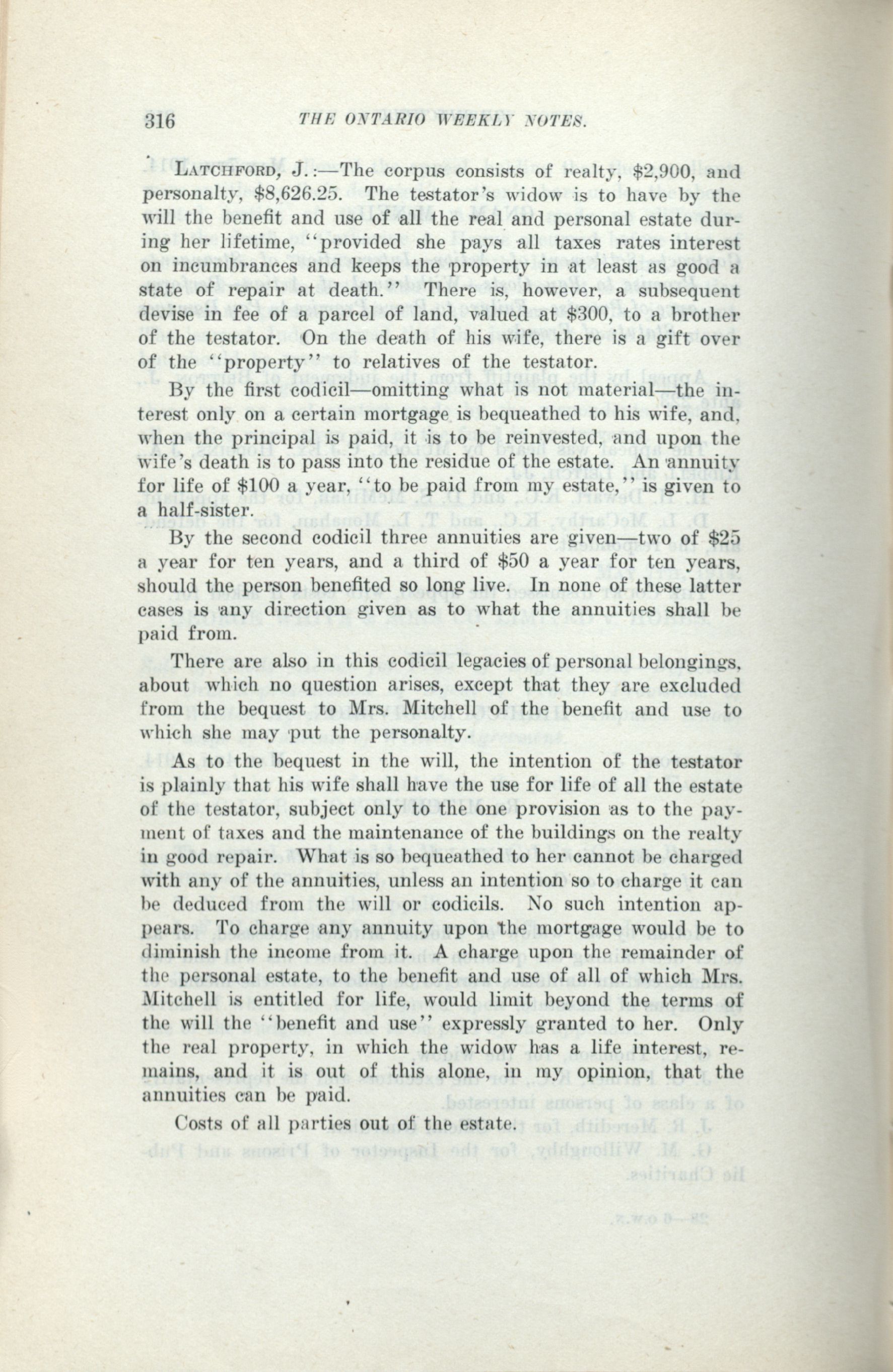 316 THE ONTARIO WEEKLY NOTES.

LATCHFORD, J.:—The corpus consists of realty, \$2,900, and personalty, \$8,626.25. The testator's widow is to have by the will the benefit and use of all the real and personal estate during her lifetime, "provided she pays all taxes rates interest on incumbrances and keeps the property in at least as good a state of repair at death." There is, however, a subsequent devise in fee of a parcel of land, valued at \$300, to a brother of the testator. On the death of his wife, there is a gift over of the "property" to relatives of the testator.

By the first codicil—omitting what is not material—the interest only on a certain mortgage is bequeathed to his wife, and, when the principal is paid, it is to be reinvested, and upon the wife's death is to pass into the residue of the estate. An annuity for life of \$100 a year, "to be paid from my estate," is given to a half-sister.

By the second codicil three annuities are given—two of \$25 a year for ten years, and a third of \$50 a year for ten years, should the person benefited so long live. In none of these latter cases is any direction given as to what the annuities shall be paid from.

There are also in this codicil legacies of personal belongings, about which no question arises, except that they are excluded from the bequest to Mrs. Mitchell of the benefit and use to which she may put the personalty.

As to the bequest in the will, the intention of the testator is plainly that his wife shall have the use for life of all the estate of the testator, subject only to the one provision as to the payment of taxes and the maintenance of the buildings on the realty in good repair. What is so bequeathed to her cannot be charged with any of the annuities, unless an intention so to charge it can be deduced from the will or codicils. No such intention appears. To charge any annuity upon the mortgage would be to diminish the income from it. A charge upon the remainder of the personal estate, to the benefit and use of all of which Mrs. Mitchell is entitled for life, would limit beyond the terms of the will the "benefit and use" expressly granted to her. Only the real property, in which the widow has a life interest, remains, and it is out of this alone, in my opinion, that the annuities can be paid.

Costs of all parties out of the estate.